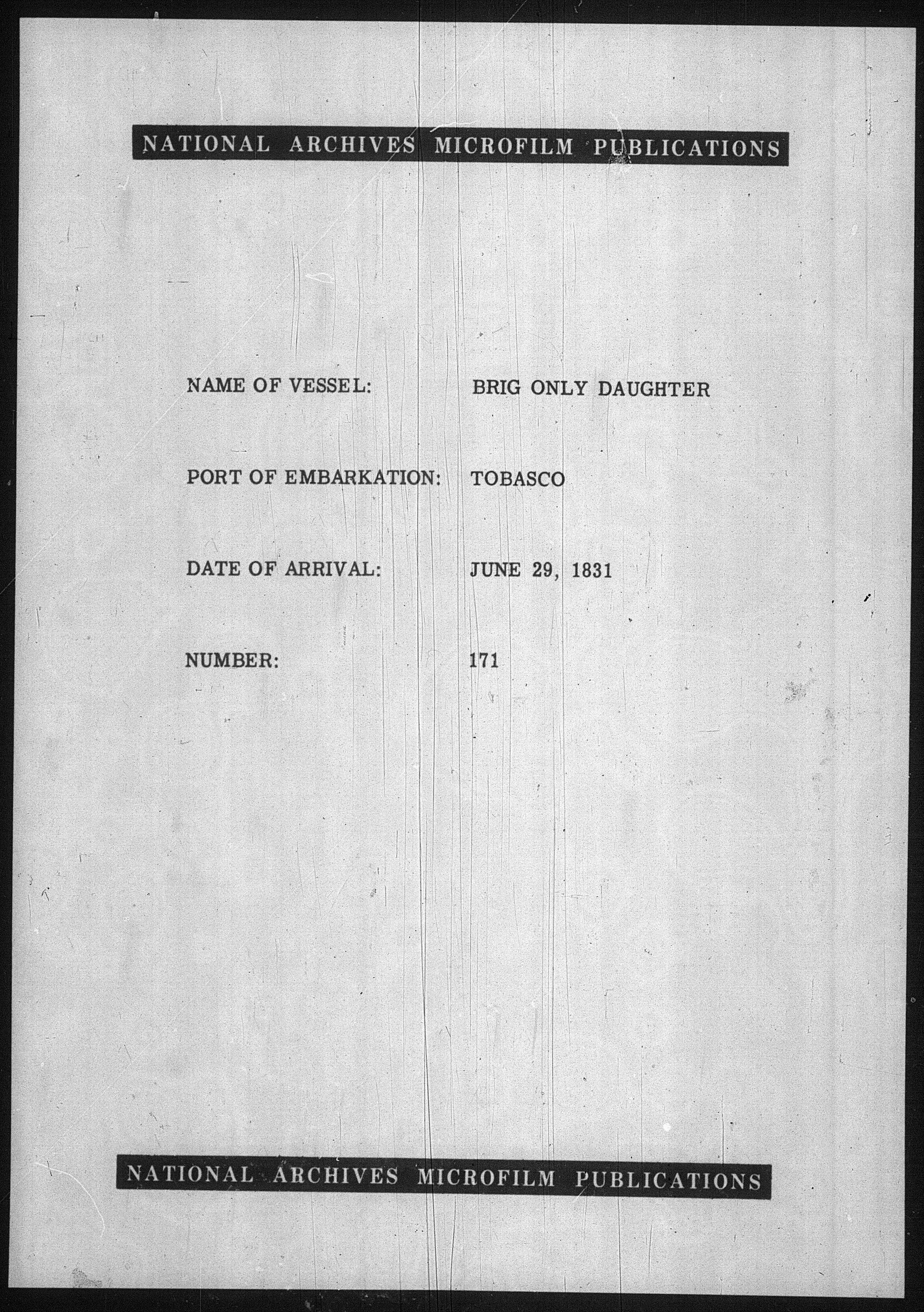 NATIONAL ARCHIVES MICROFILM PUBLICATIONS

NAME OF VESSEL: BRIG ONLY DAUGHTER

PORT OF EMBARKATION: TOBASCO

DATE OF ARRIVAL: JUNE 29, 1831

NUMBER: 171

NATIONAL ARCHIVES MICROFILM PUBLICATIONS